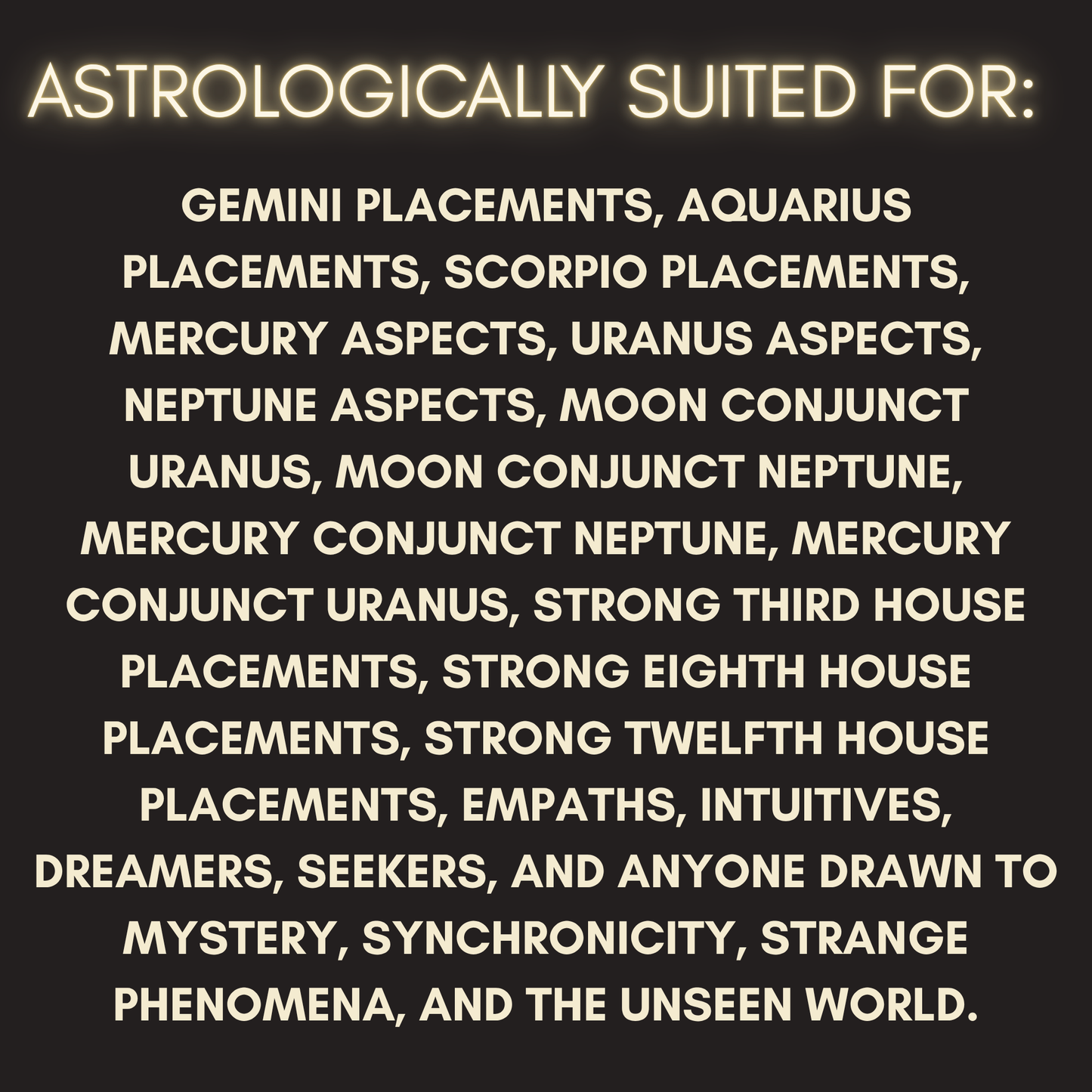 ASTROLOGICALLY SUITED FOR:

GEMINI PLACEMENTS, AQUARIUS PLACEMENTS, SCORPIO PLACEMENTS, MERCURY ASPECTS, URANUS ASPECTS, NEPTUNE ASPECTS, MOON CONJUNCT URANUS, MOON CONJUNCT NEPTUNE, MERCURY CONJUNCT NEPTUNE, MERCURY CONJUNCT URANUS, STRONG THIRD HOUSE PLACEMENTS, STRONG EIGHTH HOUSE PLACEMENTS, STRONG TWELFTH HOUSE PLACEMENTS, EMPATHS, INTUITIVES, DREAMERS, SEEKERS, AND ANYONE DRAWN TO MYSTERY, SYNCHRONICITY, STRANGE PHENOMENA, AND THE UNSEEN WORLD.